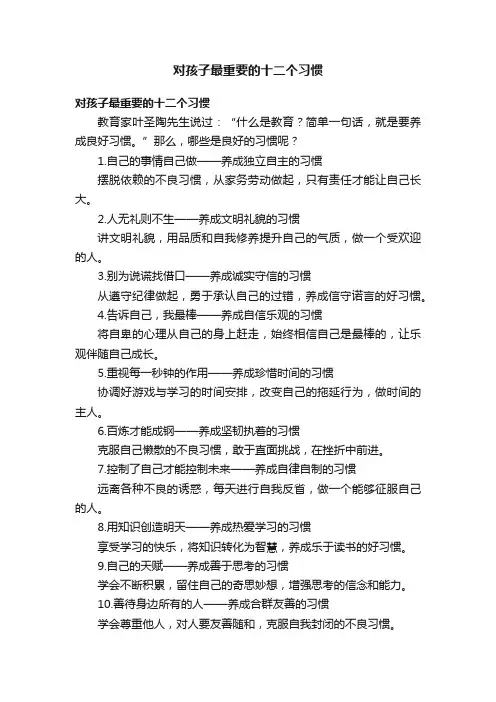 对孩子最重要的十二个习惯

对孩子最重要的十二个习惯

教育家叶圣陶先生说过：“什么是教育？简单一句话，就是要养成良好习惯。”那么，哪些是良好的习惯呢？

1.自己的事情自己做——养成独立自主的习惯

摆脱依赖的不良习惯，从家务劳动做起，只有责任才能让自己长大。

2.人无礼则不生——养成文明礼貌的习惯

讲文明礼貌，用品质和自我修养提升自己的气质，做一个受欢迎的人。

3.别为说谎找借口——养成诚实守信的习惯

从遵守纪律做起，勇于承认自己的过错，养成信守诺言的好习惯。

4.告诉自己，我最棒——养成自信乐观的习惯

将自卑的心理从自己的身上赶走，始终相信自己是最棒的，让乐观伴随自己成长。

5.重视每一秒钟的作用——养成珍惜时间的习惯

协调好游戏与学习的时间安排，改变自己的拖延行为，做时间的主人。

6.百炼才能成钢——养成坚韧执着的习惯

克服自己懒散的不良习惯，敢于直面挑战，在挫折中前进。

7.控制了自己才能控制未来——养成自律自制的习惯

远离各种不良的诱惑，每天进行自我反省，做一个能够征服自己的人。

8.用知识创造明天——养成热爱学习的习惯

享受学习的快乐，将知识转化为智慧，养成乐于读书的好习惯。

9.自己的天赋——养成善于思考的习惯

学会不断积累，留住自己的奇思妙想，增强思考的信念和能力。

10.善待身边所有的人——养成合群友善的习惯

学会尊重他人，对人要友善随和，克服自我封闭的不良习惯。